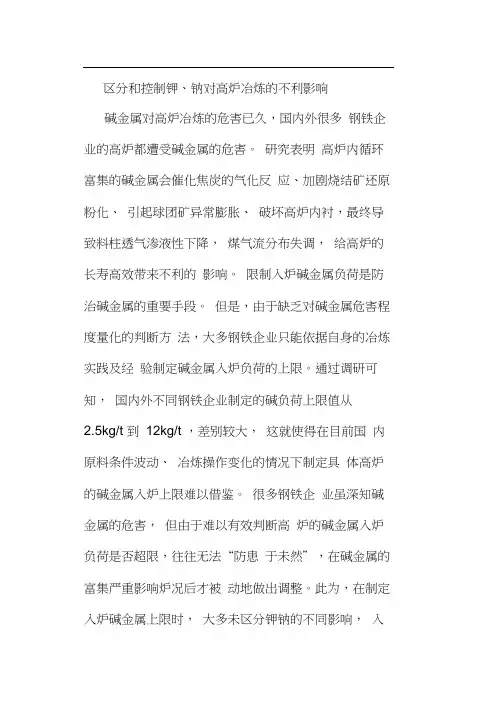 区分和控制钾、钠对高炉冶炼的不利影响

碱金属对高炉冶炼的危害已久，国内外很多 钢铁企业的高炉都遭受碱金属的危害。 研究表明 高炉内循环富集的碱金属会催化焦炭的气化反 应、加剧烧结矿还原粉化、 引起球团矿异常膨胀、 破坏高炉内衬，最终导致料柱透气渗液性下降， 煤气流分布失调， 给高炉的长寿高效带来不利的 影响。 限制入炉碱金属负荷是防治碱金属的重要手段。 但是，由于缺乏对碱金属危害程度量化的判断方 法，大多钢铁企业只能依据自身的冶炼实践及经 验制定碱金属入炉负荷的上限。通过调研可知， 国内外不同钢铁企业制定的碱负荷上限值从 2.5kg/t 到 12kg/t ，差别较大， 这就使得在目前国 内原料条件波动、 冶炼操作变化的情况下制定具 体高炉的碱金属入炉上限难以借鉴。 很多钢铁企 业虽深知碱金属的危害， 但由于难以有效判断高 炉的碱金属入炉负荷是否超限，往往无法“防患 于未然”，在碱金属的富集严重影响炉况后才被 动地做出调整。此为，在制定入炉碱金属上限时， 大多未区分钾钠的不同影响， 入